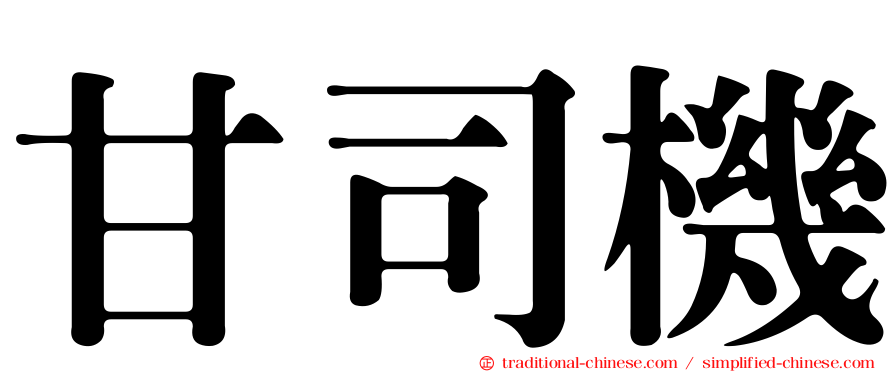 甘司機

㊣ traditional-chinese.com / simplified-chinese.com